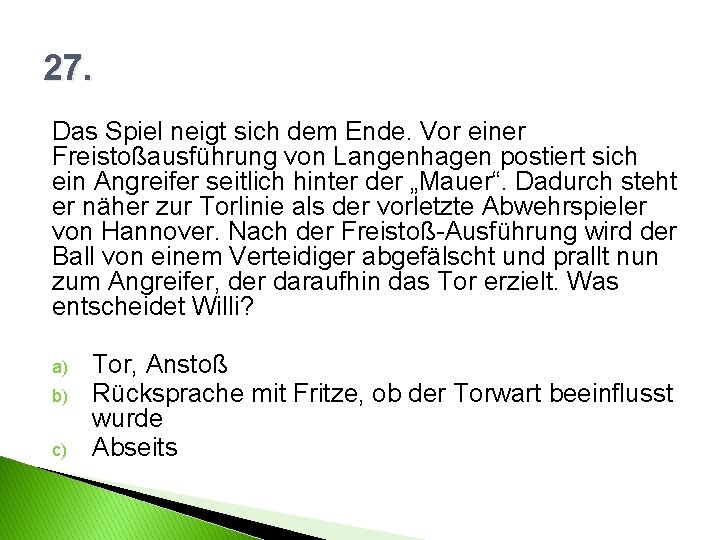 27.

Das Spiel neigt sich dem Ende. Vor einer Freistoßausführung von Langenhagen postiert sich ein Angreifer seitlich hinter der „Mauer“. Dadurch steht er näher zur Torlinie als der vorletzte Abwehrspieler von Hannover. Nach der Freistoß-Ausführung wird der Ball von einem Verteidiger abgefälscht und prallt nun zum Angreifer, der daraufhin das Tor erzielt. Was entscheidet Willi?

a) Tor, Anstoß
b) Rücksprache mit Fritze, ob der Torwart beeinflusst wurde
c) Abseits